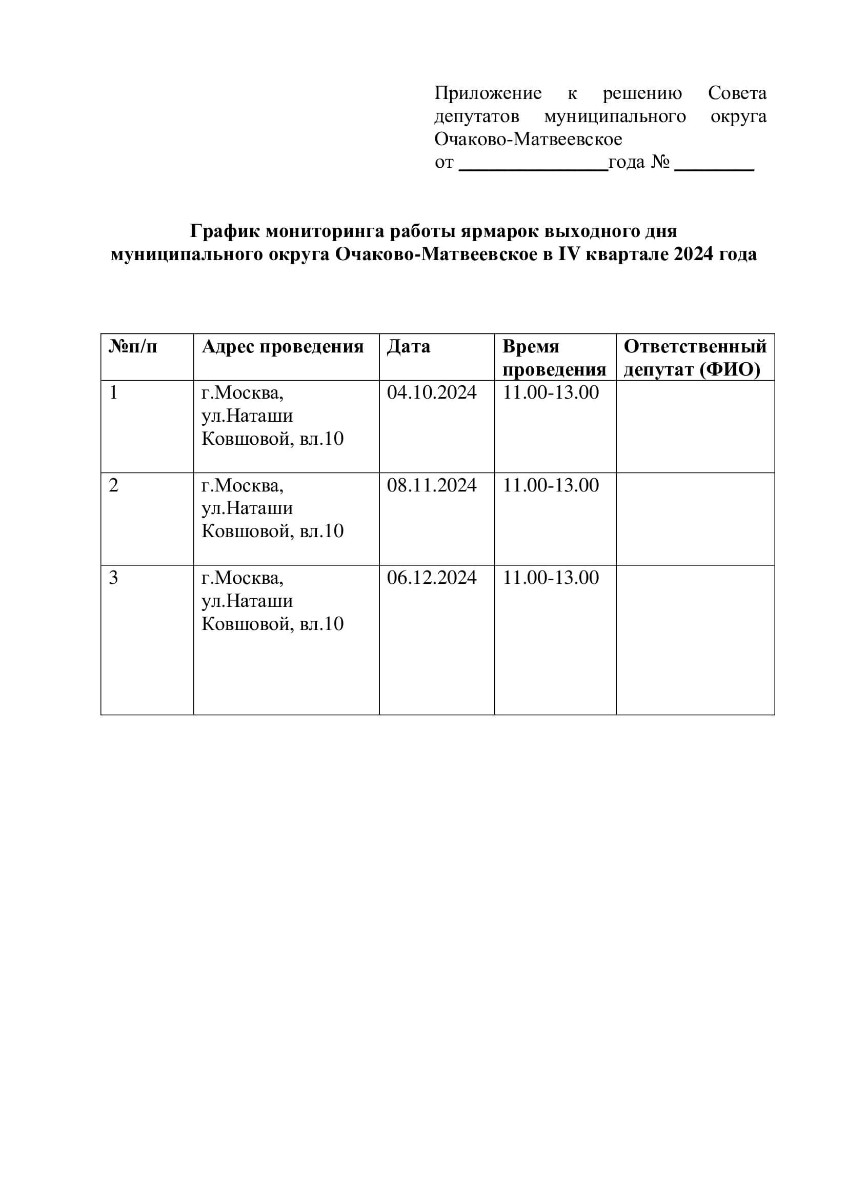 Приложение к решению Совета депутатов муниципального округа Очаково-Матвеевское
от _______________года № ________

График мониторинга работы ярмарок выходного дня муниципального округа Очаково-Матвеевское в IV квартале 2024 года

| №п/п | Адрес проведения | Дата | Время проведения | Ответственный депутат (ФИО) |
|---|---|---|---|---|
| 1 | г.Москва, ул.Наташи Ковшовой, вл.10 | 04.10.2024 | 11.00-13.00 | |
| 2 | г.Москва, ул.Наташи Ковшовой, вл.10 | 08.11.2024 | 11.00-13.00 | |
| 3 | г.Москва, ул.Наташи Ковшовой, вл.10 | 06.12.2024 | 11.00-13.00 | |